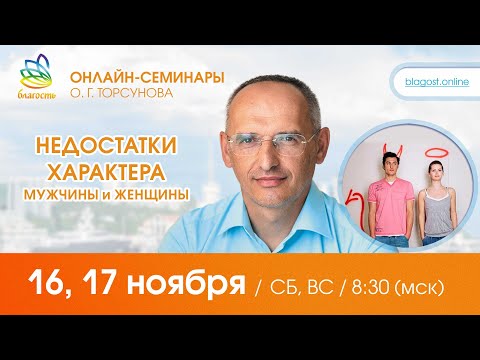 благость

ОНЛАЙН-СЕМИНАРЫ
О. Г. ТОРСУНОВА

blagost.online

НЕДОСТАТКИ ХАРАКТЕРА
МУЖЧИНЫ и ЖЕНЩИНЫ

16, 17 ноября / СБ, ВС / 8:30 (мск)